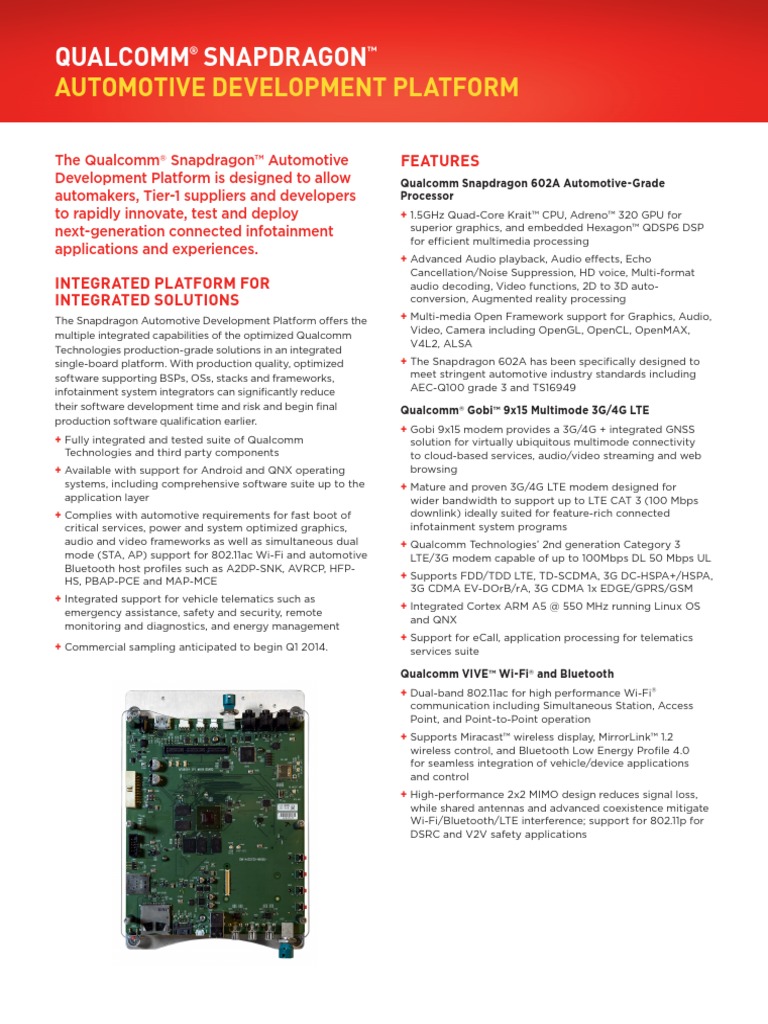 QUALCOMM® SNAPDRAGON™
AUTOMOTIVE DEVELOPMENT PLATFORM

The Qualcomm® Snapdragon™ Automotive Development Platform is designed to allow automakers, Tier-1 suppliers and developers to rapidly innovate, test and deploy next-generation connected infotainment applications and experiences.

INTEGRATED PLATFORM FOR INTEGRATED SOLUTIONS

The Snapdragon Automotive Development Platform offers the multiple integrated capabilities of the optimized Qualcomm Technologies production-grade solutions in an integrated single-board platform. With production quality, optimized software supporting BSPs, OSs, stacks and frameworks, infotainment system integrators can significantly reduce their software development time and risk and begin final production software qualification earlier.

✦ Fully integrated and tested suite of Qualcomm Technologies and third party components

✦ Available with support for Android and QNX operating systems, including comprehensive software suite up to the application layer

✦ Complies with automotive requirements for fast boot of critical services, power and system optimized graphics, audio and video frameworks as well as simultaneous dual mode (STA, AP) support for 802.11ac Wi-Fi and automotive Bluetooth host profiles such as A2DP-SNK, AVRCP, HFP-HS, PBAP-PCE and MAP-MCE

✦ Integrated support for vehicle telematics such as emergency assistance, safety and security, remote monitoring and diagnostics, and energy management

✦ Commercial sampling anticipated to begin Q1 2014.

FEATURES

Qualcomm Snapdragon 602A Automotive-Grade Processor

✦ 1.5GHz Quad-Core Krait™ CPU, Adreno™ 320 GPU for superior graphics, and embedded Hexagon™ QDSP6 DSP for efficient multimedia processing

✦ Advanced Audio playback, Audio effects, Echo Cancellation/Noise Suppression, HD voice, Multi-format audio decoding, Video functions, 2D to 3D auto-conversion, Augmented reality processing

✦ Multi-media Open Framework support for Graphics, Audio, Video, Camera including OpenGL, OpenCL, OpenMAX, V4L2, ALSA

✦ The Snapdragon 602A has been specifically designed to meet stringent automotive industry standards including AEC-Q100 grade 3 and TS16949

Qualcomm® Gobi™ 9x15 Multimode 3G/4G LTE

✦ Gobi 9x15 modem provides a 3G/4G + integrated GNSS solution for virtually ubiquitous multimode connectivity to cloud-based services, audio/video streaming and web browsing

✦ Mature and proven 3G/4G LTE modem designed for wider bandwidth to support up to LTE CAT 3 (100 Mbps downlink) ideally suited for feature-rich connected infotainment system programs

✦ Qualcomm Technologies' 2nd generation Category 3 LTE/3G modem capable of up to 100Mbps DL 50 Mbps UL

✦ Supports FDD/TDD LTE, TD-SCDMA, 3G DC-HSPA+/HSPA, 3G CDMA EV-DOrB/rA, 3G CDMA 1x EDGE/GPRS/GSM

✦ Integrated Cortex ARM A5 @ 550 MHz running Linux OS and QNX

✦ Support for eCall, application processing for telematics services suite

Qualcomm VIVE™ Wi-Fi® and Bluetooth

✦ Dual-band 802.11ac for high performance Wi-Fi® communication including Simultaneous Station, Access Point, and Point-to-Point operation

✦ Supports Miracast™ wireless display, MirrorLink™ 1.2 wireless control, and Bluetooth Low Energy Profile 4.0 for seamless integration of vehicle/device applications and control

✦ High-performance 2x2 MIMO design reduces signal loss, while shared antennas and advanced coexistence mitigate Wi-Fi/Bluetooth/LTE interference; support for 802.11p for DSRC and V2V safety applications